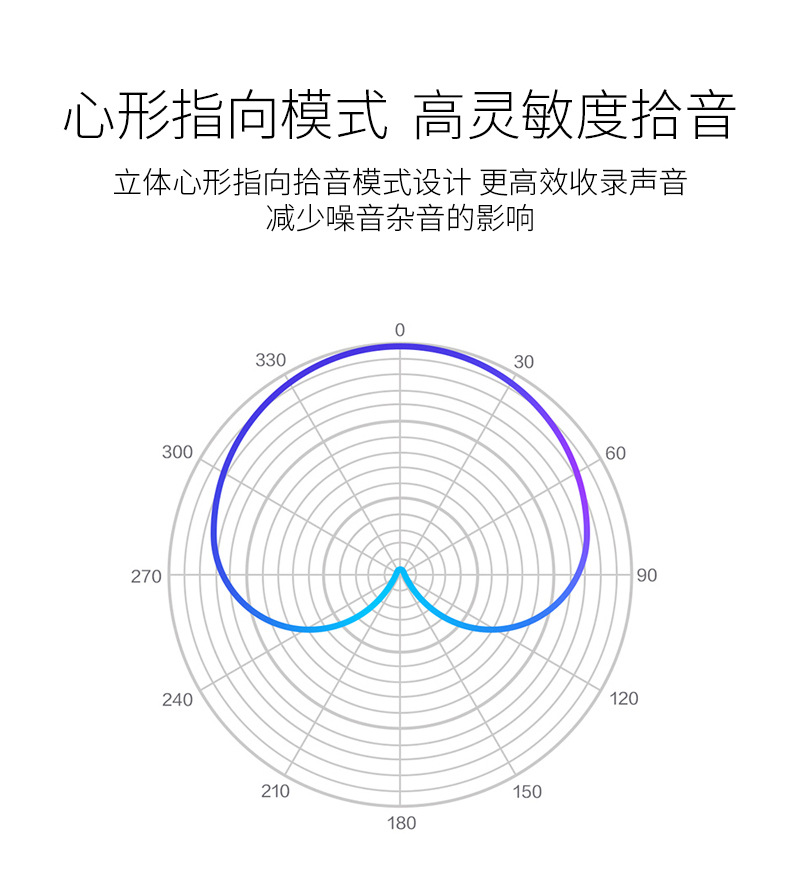 心形指向模式 高灵敏度拾音

立体心形指向拾音模式设计 更高效收录声音
减少噪音杂音的影响

0
30
60
90
120
150
180
210
240
270
300
330